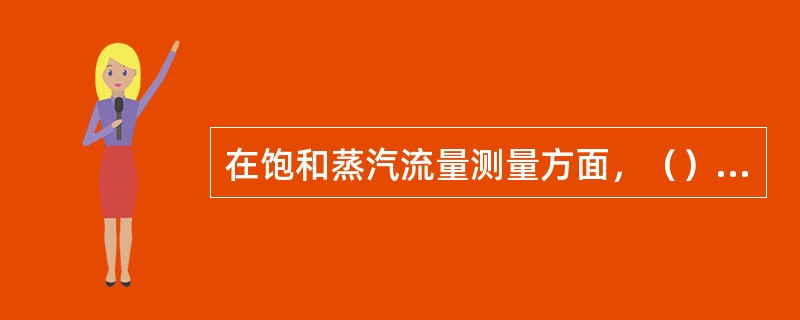 在饱和蒸汽流量测量方面，（）...